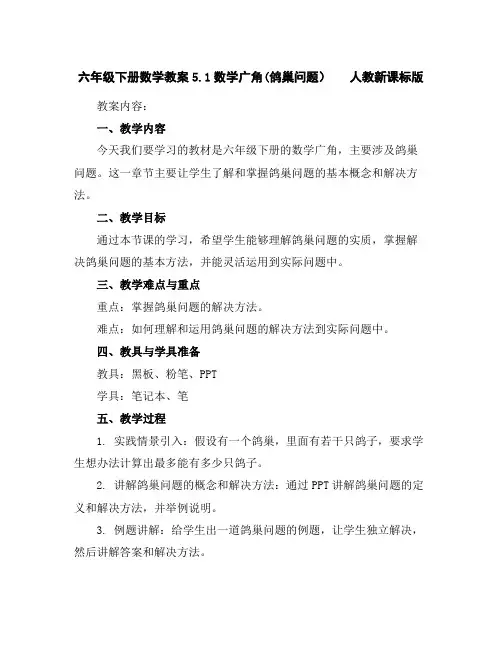 六年级下册数学教案 5.1 数学广角(鸽巢问题)　　人教新课标版

教案内容：

一、教学内容

今天我们要学习的教材是六年级下册的数学广角，主要涉及鸽巢问题。这一章节主要让学生了解和掌握鸽巢问题的基本概念和解决方法。

二、教学目标

通过本节课的学习，希望学生能够理解鸽巢问题的实质，掌握解决鸽巢问题的基本方法，并能灵活运用到实际问题中。

三、教学难点与重点

重点：掌握鸽巢问题的解决方法。

难点：如何理解和运用鸽巢问题的解决方法到实际问题中。

四、教具与学具准备

教具：黑板、粉笔、PPT

学具：笔记本、笔

五、教学过程

1. 实践情景引入：假设有一个鸽巢，里面有若干只鸽子，要求学生想办法计算出最多能有多少只鸽子。

2. 讲解鸽巢问题的概念和解决方法：通过 PPT 讲解鸽巢问题的定义和解决方法，并举例说明。

3. 例题讲解：给学生出一道鸽巢问题的例题，让学生独立解决，然后讲解答案和解决方法。